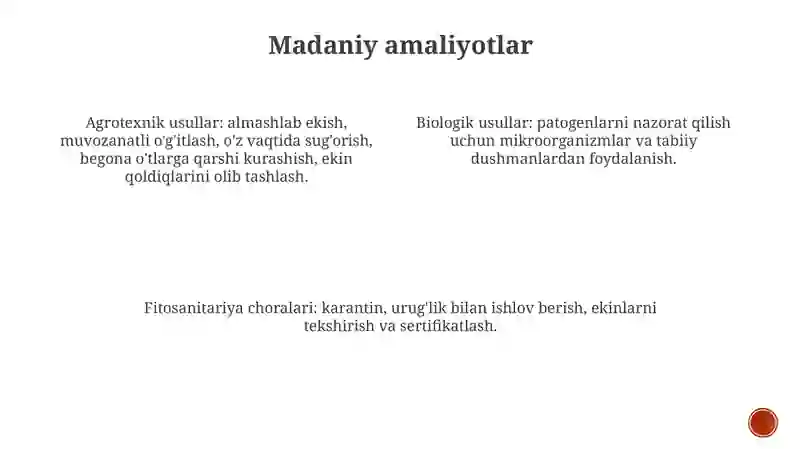 Madaniy amaliyotlar

Agrotexnik usullar: almashlab ekish, muvozanatli o'g'itlash, o'z vaqtida sug'orish, begona o'tlarga qarshi kurashish, ekin qoldiqlarini olib tashlash.

Biologik usullar: patogenlarni nazorat qilish uchun mikroorganizmlar va tabiiy dushmanlardan foydalanish.

Fitosanitariya choralari: karantin, urug'lik bilan ishlov berish, ekinlarni tekshirish va sertifikatlash.